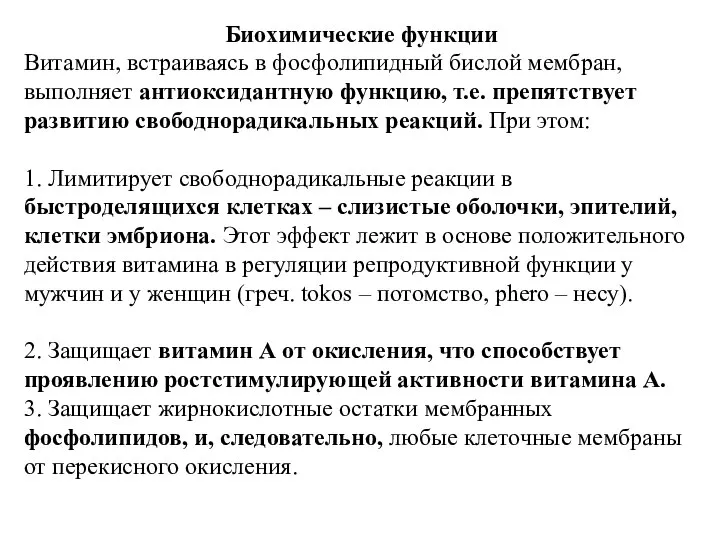 Биохимические функции
Витамин, встраиваясь в фосфолипидный бислой мембран, выполняет антиоксидантную функцию, т.е. препятствует развитию свободнорадикальных реакций. При этом:

1. Лимитирует свободнорадикальные реакции в быстроделящихся клетках – слизистые оболочки, эпителий, клетки эмбриона. Этот эффект лежит в основе положительного действия витамина в регуляции репродуктивной функции у мужчин и у женщин (греч. tokos – потомство, phero – несу).

2. Защищает витамин А от окисления, что способствует проявлению ростстимулирующей активности витамина А.
3. Защищает жирнокислотные остатки мембранных фосфолипидов, и, следовательно, любые клеточные мембраны от перекисного окисления.